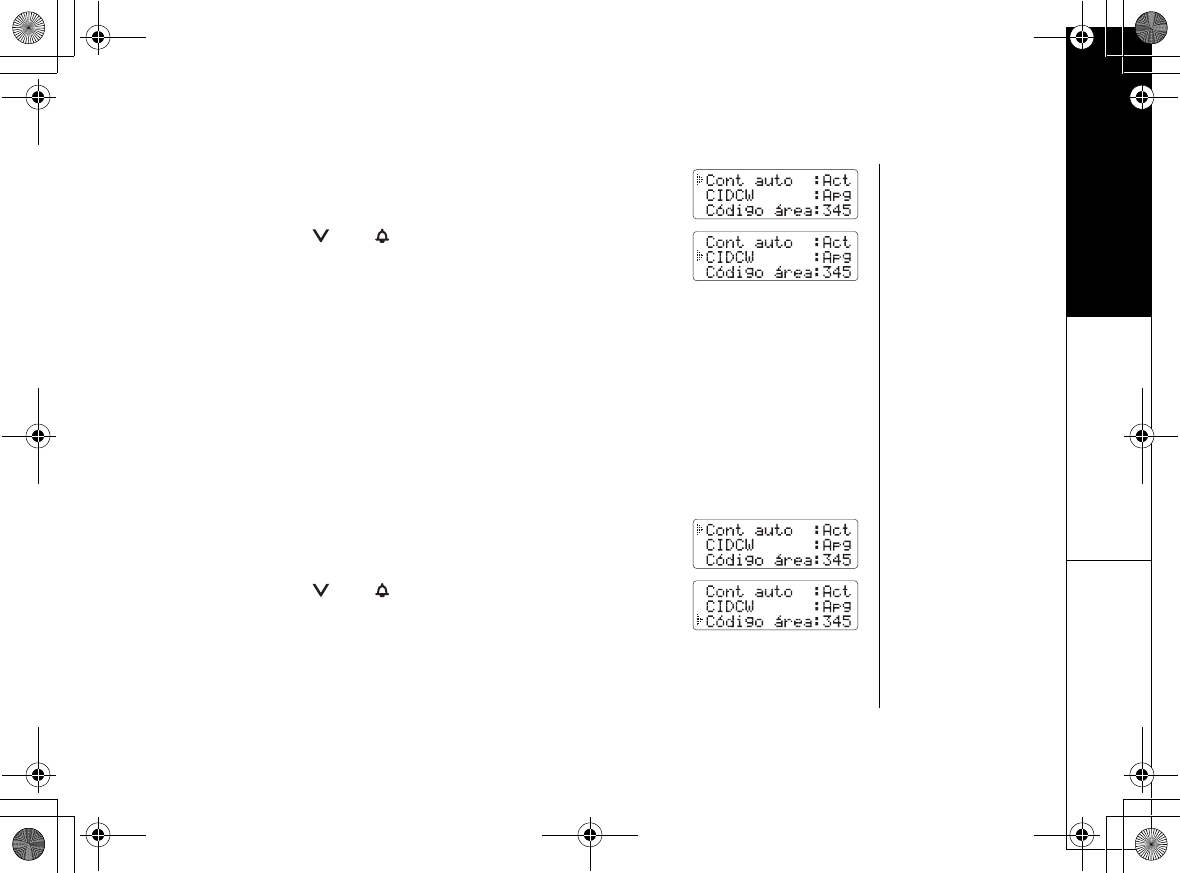 Cont auto :Act
CIDCW :Apg
Código área:345

Cont auto :Act
CIDCW :Apg
Código área:345

Cont auto :Act
CIDCW :Apg
Código área:345

Cont auto :Act
CIDCW :Apg
Código área:345